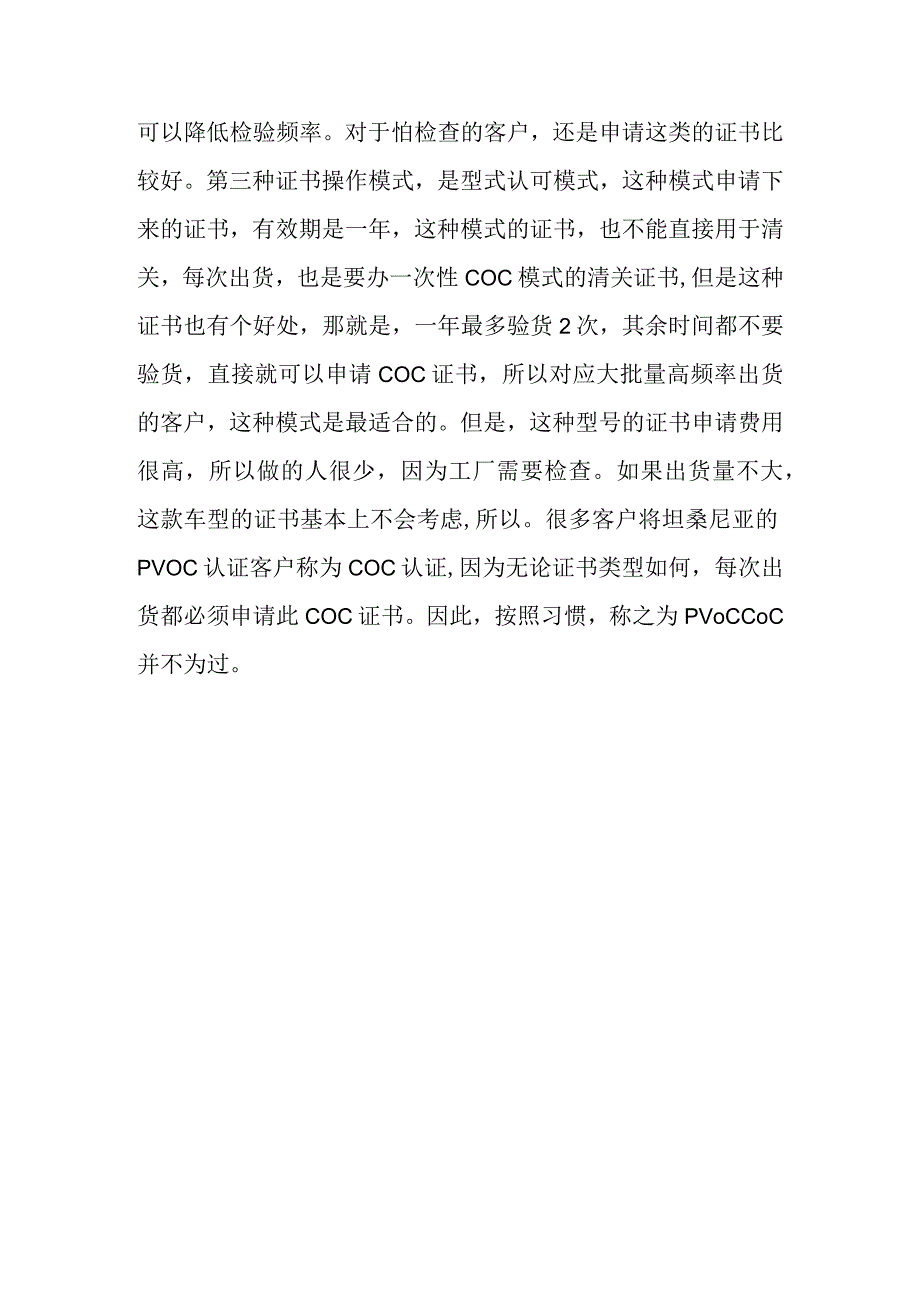 可以降低检验频率。对于怕检查的客户，还是申请这类的证书比较好。第三种证书操作模式，是型式认可模式，这种模式申请下来的证书，有效期是一年，这种模式的证书，也不能直接用于清关，每次出货，也是要办一次性COC模式的清关证书,但是这种证书也有个好处，那就是，一年最多验货2次，其余时间都不要验货，直接就可以申请COC证书，所以对应大批量高频率出货的客户，这种模式是最适合的。但是，这种型号的证书申请费用很高，所以做的人很少，因为工厂需要检查。如果出货量不大，这款车型的证书基本上不会考虑,所以。很多客户将坦桑尼亚的PVOC认证客户称为COC认证,因为无论证书类型如何，每次出货都必须申请此COC证书。因此，按照习惯，称之为PVoCCoC并不为过。